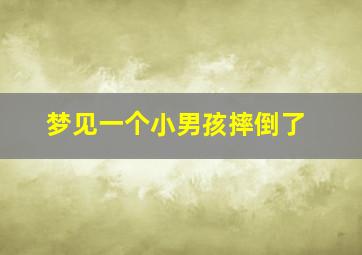 梦见一个小男孩摔倒了